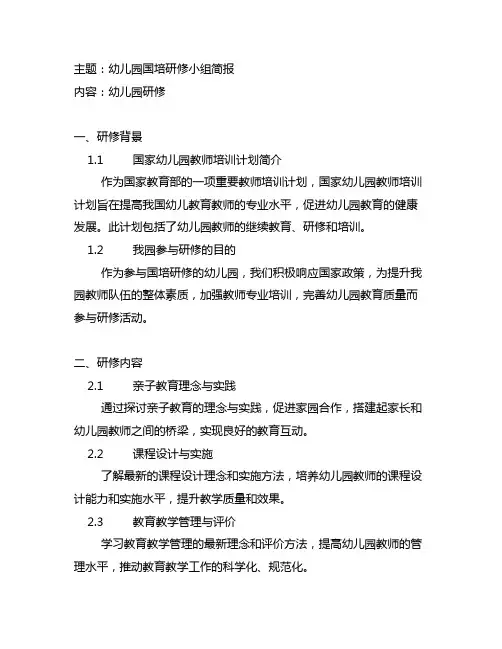 主题：幼儿园国培研修小组简报
内容：幼儿园研修

一、研修背景

1.1 国家幼儿园教师培训计划简介

作为国家教育部的一项重要教师培训计划，国家幼儿园教师培训计划旨在提高我国幼儿教育教师的专业水平，促进幼儿园教育的健康发展。此计划包括了幼儿园教师的继续教育、研修和培训。

1.2 我园参与研修的目的

作为参与国培研修的幼儿园，我们积极响应国家政策，为提升我园教师队伍的整体素质，加强教师专业培训，完善幼儿园教育质量而参与研修活动。

二、研修内容

2.1 亲子教育理念与实践

通过探讨亲子教育的理念与实践，促进家园合作，搭建起家长和幼儿园教师之间的桥梁，实现良好的教育互动。

2.2 课程设计与实施

了解最新的课程设计理念和实施方法，培养幼儿园教师的课程设计能力和实施水平，提升教学质量和效果。

2.3 教育教学管理与评价

学习教育教学管理的最新理念和评价方法，提高幼儿园教师的管理水平，推动教育教学工作的科学化、规范化。